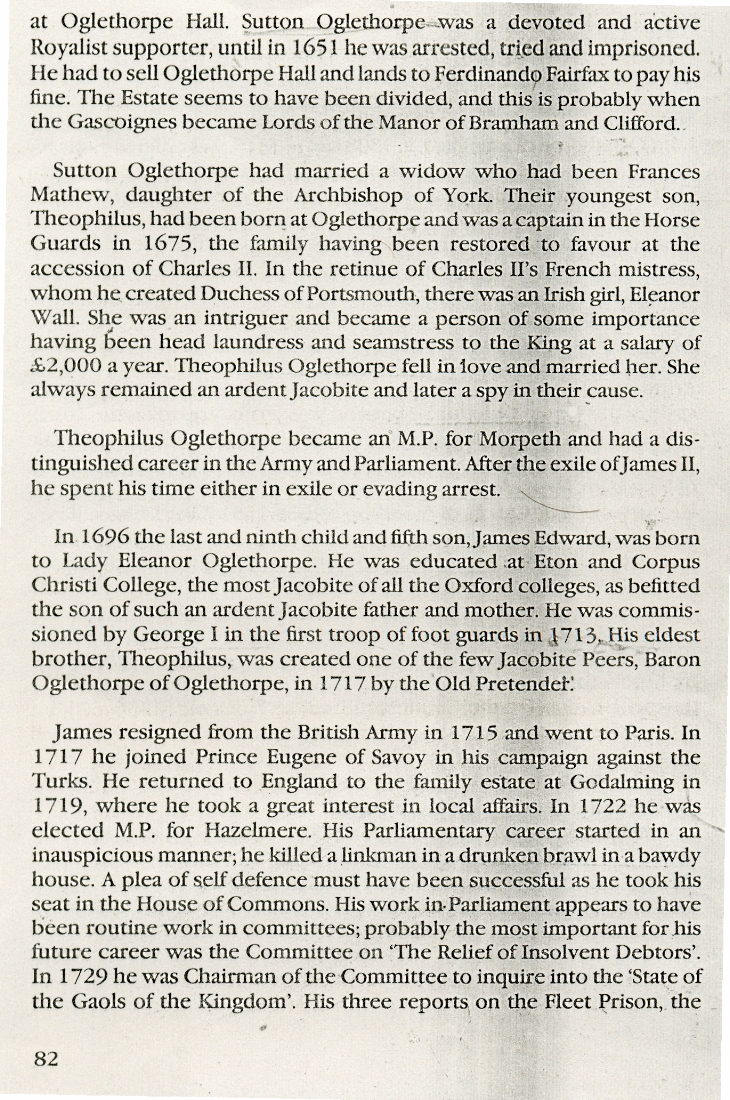 at Oglethorpe Hall. Sutton Oglethorpe was a devoted and active Royalist supporter, until in 1651 he was arrested, tried and imprisoned. He had to sell Oglethorpe Hall and lands to Ferdinando Fairfax to pay his fine. The Estate seems to have been divided, and this is probably when the Gascoignes became Lords of the Manor of Bramham and Clifford.

Sutton Oglethorpe had married a widow who had been Frances Mathew, daughter of the Archbishop of York. Their youngest son, Theophilus, had been born at Oglethorpe and was a captain in the Horse Guards in 1675, the family having been restored to favour at the accession of Charles II. In the retinue of Charles II's French mistress, whom he created Duchess of Portsmouth, there was an Irish girl, Eleanor Wall. She was an intriguer and became a person of some importance having been head laundress and seamstress to the King at a salary of £2,000 a year. Theophilus Oglethorpe fell in love and married her. She always remained an ardent Jacobite and later a spy in their cause.

Theophilus Oglethorpe became an M.P. for Morpeth and had a distinguished career in the Army and Parliament. After the exile of James II, he spent his time either in exile or evading arrest.

In 1696 the last and ninth child and fifth son, James Edward, was born to Lady Eleanor Oglethorpe. He was educated at Eton and Corpus Christi College, the most Jacobite of all the Oxford colleges, as befitted the son of such an ardent Jacobite father and mother. He was commissioned by George I in the first troop of foot guards in 1713. His eldest brother, Theophilus, was created one of the few Jacobite Peers, Baron Oglethorpe of Oglethorpe, in 1717 by the Old Pretender.

James resigned from the British Army in 1715 and went to Paris. In 1717 he joined Prince Eugene of Savoy in his campaign against the Turks. He returned to England to the family estate at Godalming in 1719, where he took a great interest in local affairs. In 1722 he was elected M.P. for Hazelmere. His Parliamentary career started in an inauspicious manner; he killed a linkman in a drunken brawl in a bawdy house. A plea of self defence must have been successful as he took his seat in the House of Commons. His work in Parliament appears to have been routine work in committees; probably the most important for his future career was the Committee on 'The Relief of Insolvent Debtors'. In 1729 he was Chairman of the Committee to inquire into the 'State of the Gaols of the Kingdom'. His three reports on the Fleet Prison, the

82